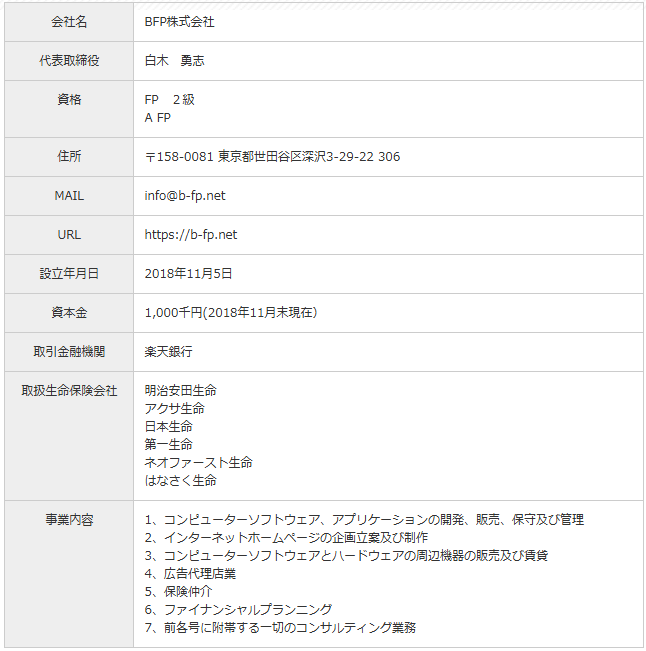 | 会社名 | BFP株式会社 |
|---|---|
| 代表取締役 | 白木　勇志 |
| 資格 | FP　２級<br>A FP |
| 住所 | 〒158-0081 東京都世田谷区深沢3-29-22 306 |
| MAIL | info@b-fp.net |
| URL | https://b-fp.net |
| 設立年月日 | 2018年11月5日 |
| 資本金 | 1,000千円(2018年11月末現在) |
| 取引金融機関 | 楽天銀行 |
| 取扱生命保険会社 | 明治安田生命<br>アクサ生命<br>日本生命<br>第一生命<br>ネオファースト生命<br>はなさく生命 |
| 事業内容 | 1、コンピューターソフトウェア、アプリケーションの開発、販売、保守及び管理<br>2、インターネットホームページの企画立案及び制作<br>3、コンピューターソフトウェアとハードウェアの周辺機器の販売及び賃貸<br>4、広告代理店業<br>5、保険仲介<br>6、ファイナンシャルプランニング<br>7、前各号に附帯する一切のコンサルティング業務 |